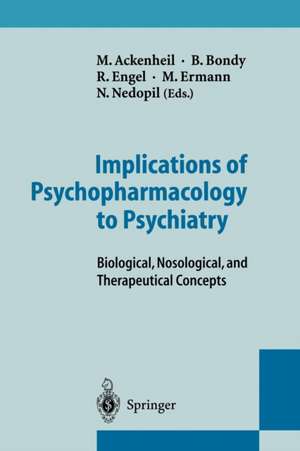 M. Ackenheil · B. Bondy
R. Engel · M. Ermann
N. Nedopil (Eds.)

Implications of Psychopharmacology to Psychiatry

Biological, Nosological, and Therapeutical Concepts

Springer